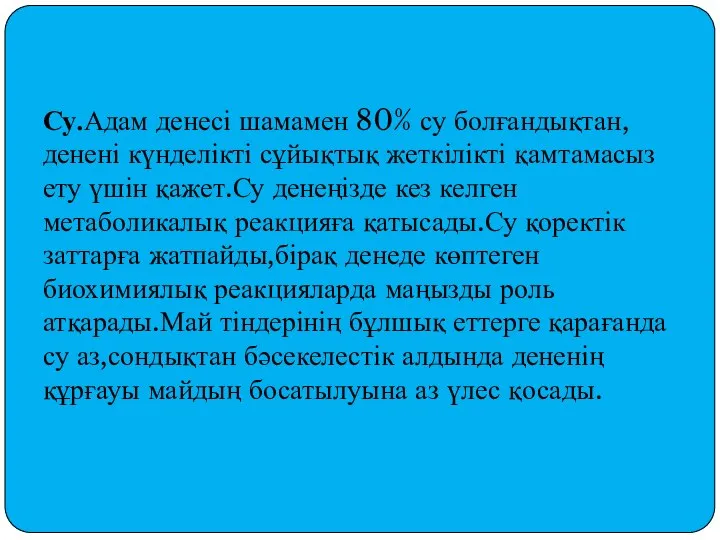 Су.Адам денесі шамамен 80% су болғандықтан, денені күнделікті сұйықтық жеткілікті қамтамасыз ету үшін қажет.Су денеңізде кез келген метаболикалық реакцияға қатысады.Су қоректік заттарға жатпайды,бірақ денеде көптеген биохимиялық реакцияларда маңызды роль атқарады.Май тіндерінің бұлшық еттерге қарағанда су аз,сондықтан бәсекелестік алдында дененің құрғауы майдың босатылуына аз үлес қосады.